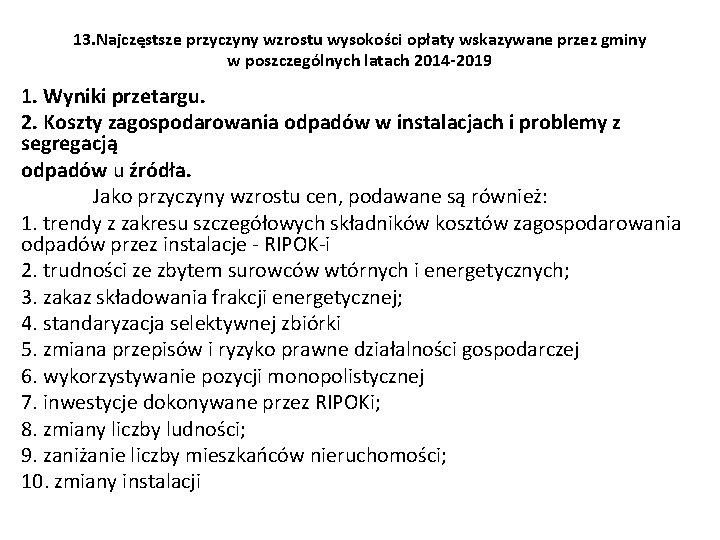 13.Najczęstsze przyczyny wzrostu wysokości opłaty wskazywane przez gminy w poszczególnych latach 2014-2019

1. Wyniki przetargu.
2. Koszty zagospodarowania odpadów w instalacjach i problemy z segregacją
odpadów u źródła.
Jako przyczyny wzrostu cen, podawane są również:
1. trendy z zakresu szczegółowych składników kosztów zagospodarowania odpadów przez instalacje - RIPOK-i
2. trudności ze zbytem surowców wtórnych i energetycznych;
3. zakaz składowania frakcji energetycznej;
4. standaryzacja selektywnej zbiórki
5. zmiana przepisów i ryzyko prawne działalności gospodarczej
6. wykorzystywanie pozycji monopolistycznej
7. inwestycje dokonywane przez RIPOKi;
8. zmiany liczby ludności;
9. zaniżanie liczby mieszkańców nieruchomości;
10. zmiany instalacji